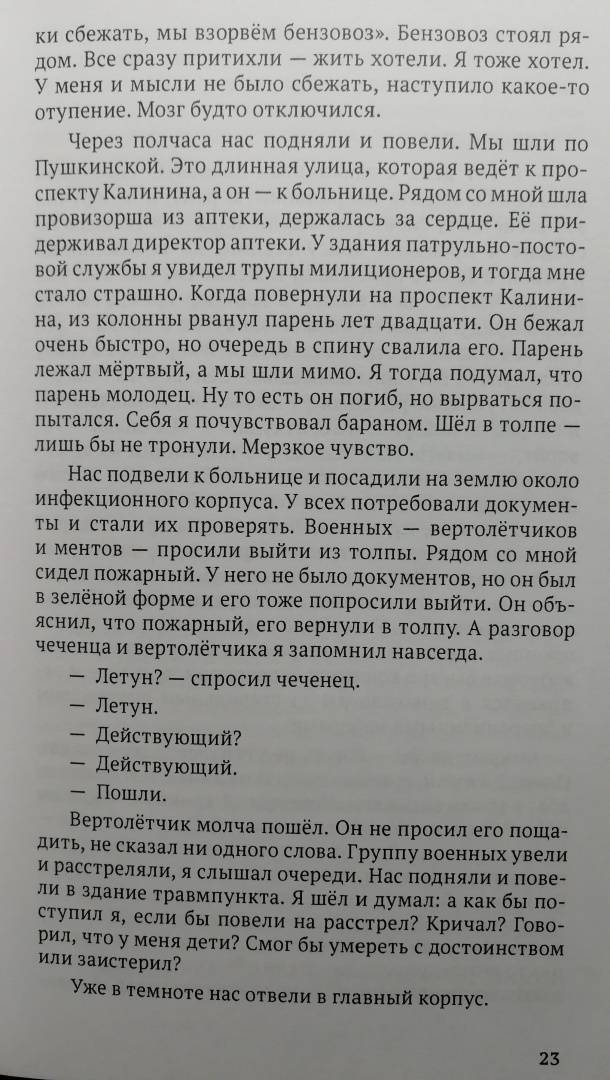 ки сбежать, мы взорвём бензовоз». Бензовоз стоял рядом. Все сразу притихли — жить хотели. Я тоже хотел. У меня и мысли не было сбежать, наступило какое-то отупение. Мозг будто отключился.

Через полчаса нас подняли и повели. Мы шли по Пушкинской. Это длинная улица, которая ведёт к проспекту Калинина, а он — к больнице. Рядом со мной шла провизорша из аптеки, держалась за сердце. Её придерживал директор аптеки. У здания патрульно-постовой службы я увидел трупы милиционеров, и тогда мне стало страшно. Когда повернули на проспект Калинина, из колонны рванул парень лет двадцати. Он бежал очень быстро, но очередь в спину свалила его. Парень лежал мёртвый, а мы шли мимо. Я тогда подумал, что парень молодец. Ну то есть он погиб, но вырваться попытался. Себя я почувствовал бараном. Шёл в толпе — лишь бы не тронули. Мерзкое чувство.

Нас подвели к больнице и посадили на землю около инфекционного корпуса. У всех потребовали документы и стали их проверять. Военных — вертолётчиков и ментов — просили выйти из толпы. Рядом со мной сидел пожарный. У него не было документов, но он был в зелёной форме и его тоже попросили выйти. Он объяснил, что пожарный, его вернули в толпу. А разговор чеченца и вертолётчика я запомнил навсегда.

— Летун? — спросил чеченец.

— Летун.

— Действующий?

— Действующий.

— Пошли.

Вертолётчик молча пошёл. Он не просил его пощадить, не сказал ни одного слова. Группу военных увели и расстреляли, я слышал очереди. Нас подняли и повели в здание травмпункта. Я шёл и думал: а как бы поступил я, если бы повели на расстрел? Кричал? Говорил, что у меня дети? Смог бы умереть с достоинством или заистерил?

Уже в темноте нас отвели в главный корпус.

23